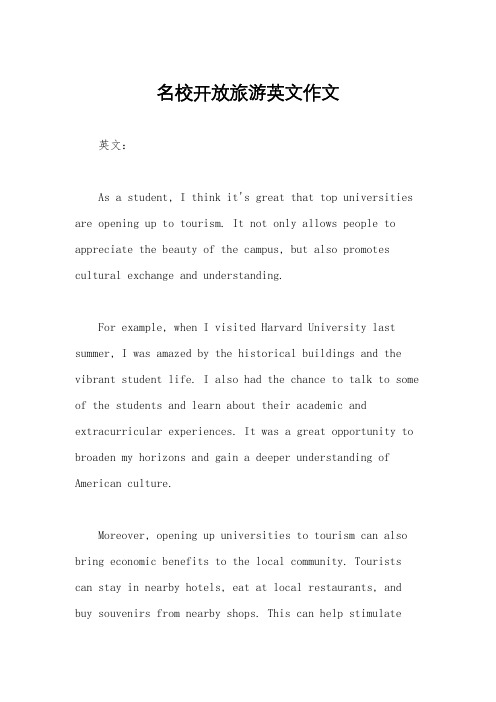 名校开放旅游英文作文

英文：

As a student, I think it's great that top universities are opening up to tourism. It not only allows people to appreciate the beauty of the campus, but also promotes cultural exchange and understanding.

For example, when I visited Harvard University last summer, I was amazed by the historical buildings and the vibrant student life. I also had the chance to talk to some of the students and learn about their academic and extracurricular experiences. It was a great opportunity to broaden my horizons and gain a deeper understanding of American culture.

Moreover, opening up universities to tourism can also bring economic benefits to the local community. Tourists can stay in nearby hotels, eat at local restaurants, and buy souvenirs from nearby shops. This can help stimulate